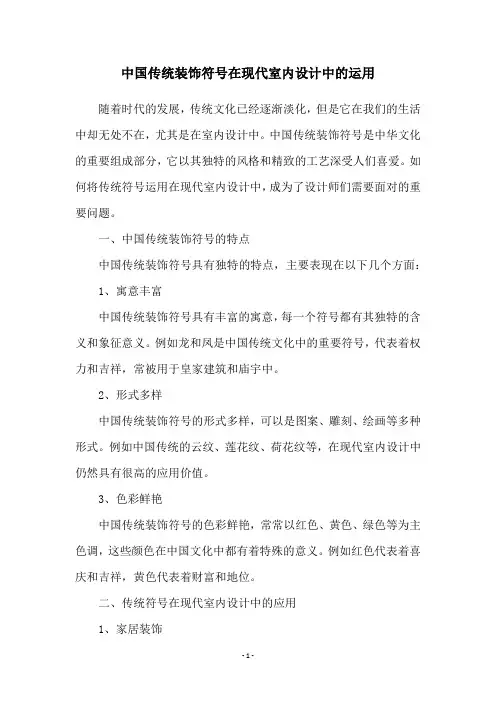 中国传统装饰符号在现代室内设计中的运用

随着时代的发展，传统文化已经逐渐淡化，但是它在我们的生活中却无处不在，尤其是在室内设计中。中国传统装饰符号是中华文化的重要组成部分，它以其独特的风格和精致的工艺深受人们喜爱。如何将传统符号运用在现代室内设计中，成为了设计师们需要面对的重要问题。

一、中国传统装饰符号的特点

中国传统装饰符号具有独特的特点，主要表现在以下几个方面：

1、寓意丰富

中国传统装饰符号具有丰富的寓意，每一个符号都有其独特的含义和象征意义。例如龙和凤是中国传统文化中的重要符号，代表着权力和吉祥，常被用于皇家建筑和庙宇中。

2、形式多样

中国传统装饰符号的形式多样，可以是图案、雕刻、绘画等多种形式。例如中国传统的云纹、莲花纹、荷花纹等，在现代室内设计中仍然具有很高的应用价值。

3、色彩鲜艳

中国传统装饰符号的色彩鲜艳，常常以红色、黄色、绿色等为主色调，这些颜色在中国文化中都有着特殊的意义。例如红色代表着喜庆和吉祥，黄色代表着财富和地位。

二、传统符号在现代室内设计中的应用

1、家居装饰

- 1 -